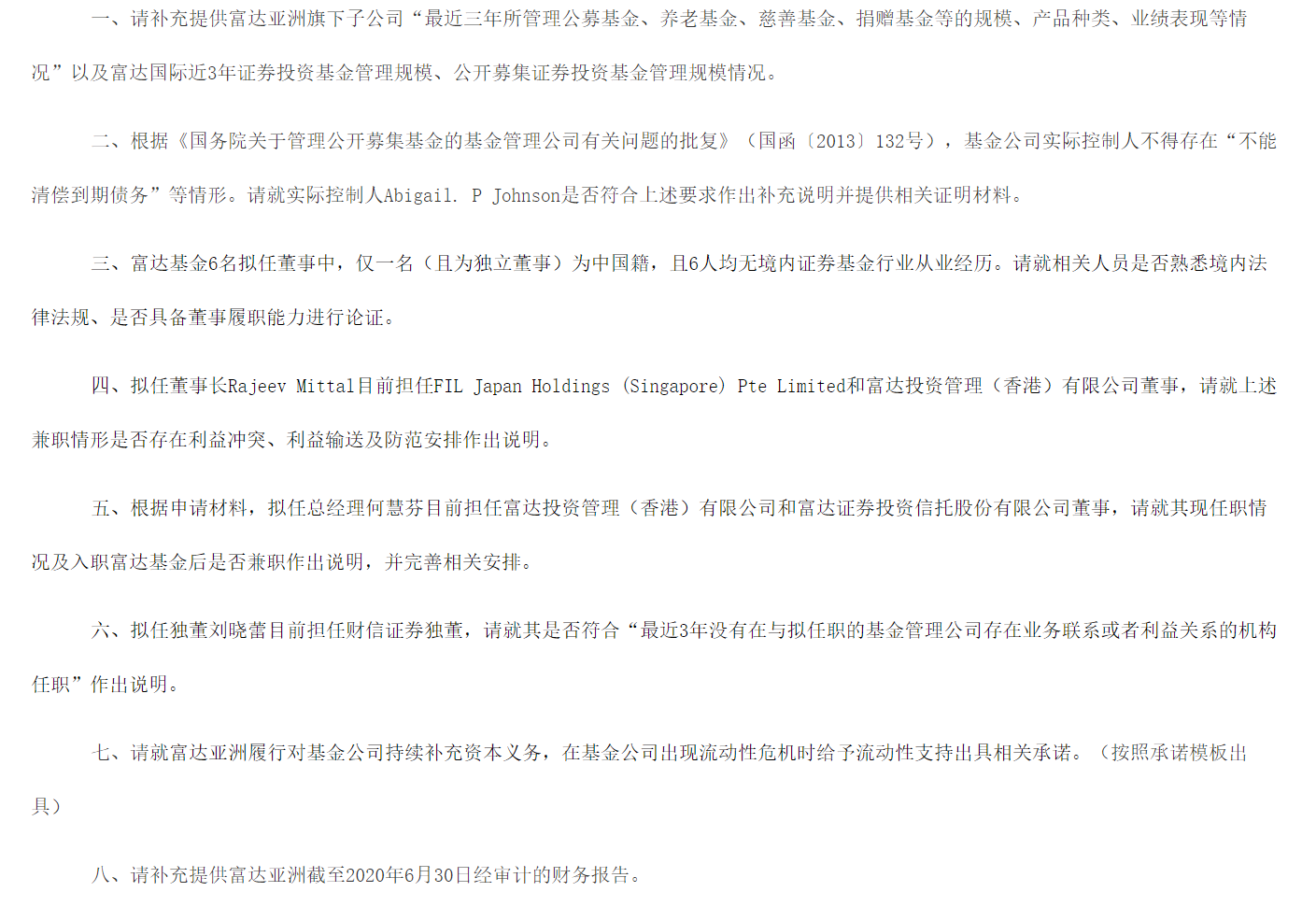 一、请补充提供富达亚洲旗下子公司“最近三年所管理公募基金、养老基金、慈善基金、捐赠基金等的规模、产品种类、业绩表现等情况”以及富达国际近3年证券投资基金管理规模、公开募集证券投资基金管理规模情况。

二、根据《国务院关于管理公开募集基金的基金管理公司有关问题的批复》（国函〔2013〕132号），基金公司实际控制人不得存在“不能清偿到期债务”等情形。请就实际控制人Abigail. P Johnson是否符合上述要求作出补充说明并提供相关证明材料。

三、富达基金6名拟任董事中，仅一名（且为独立董事）为中国籍，且6人均无境内证券基金行业从业经历。请就相关人员是否熟悉境内法律法规、是否具备董事履职能力进行论证。

四、拟任董事长Rajeev Mittal目前担任FIL Japan Holdings (Singapore) Pte Limited和富达投资管理（香港）有限公司董事，请就上述兼职情形是否存在利益冲突、利益输送及防范安排作出说明。

五、根据申请材料，拟任总经理何慧芬目前担任富达投资管理（香港）有限公司和富达证券投资信托股份有限公司董事，请就其现任职情况及入职富达基金后是否兼职作出说明，并完善相关安排。

六、拟任独董刘晓蕾目前担任财信证券独董，请就其是否符合“最近3年没有在与拟任职的基金管理公司存在业务联系或者利益关系的机构任职”作出说明。

七、请就富达亚洲履行对基金公司持续补充资本义务，在基金公司出现流动性危机时给予流动性支持出具相关承诺。（按照承诺模板出具）

八、请补充提供富达亚洲截至2020年6月30日经审计的财务报告。